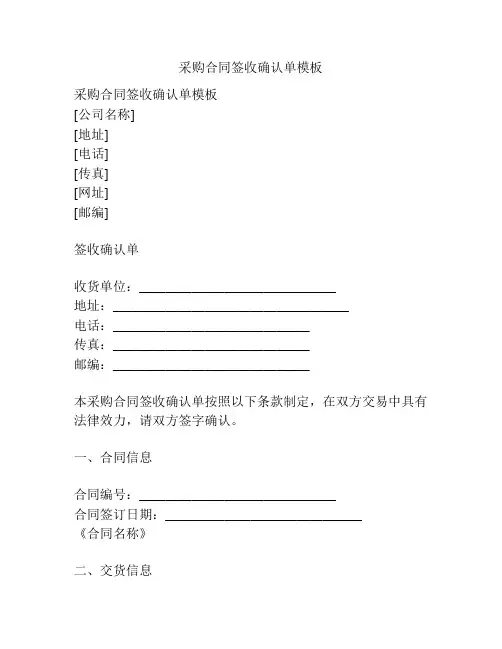 采购合同签收确认单模板

采购合同签收确认单模板
[公司名称]
[地址]
[电话]
[传真]
[网址]
[邮编]

签收确认单

收货单位：______________________________
地址：____________________________________
电话：______________________________
传真：______________________________
邮编：______________________________

本采购合同签收确认单按照以下条款制定，在双方交易中具有法律效力，请双方签字确认。

一、合同信息

合同编号：______________________________
合同签订日期：______________________________
《合同名称》

二、交货信息